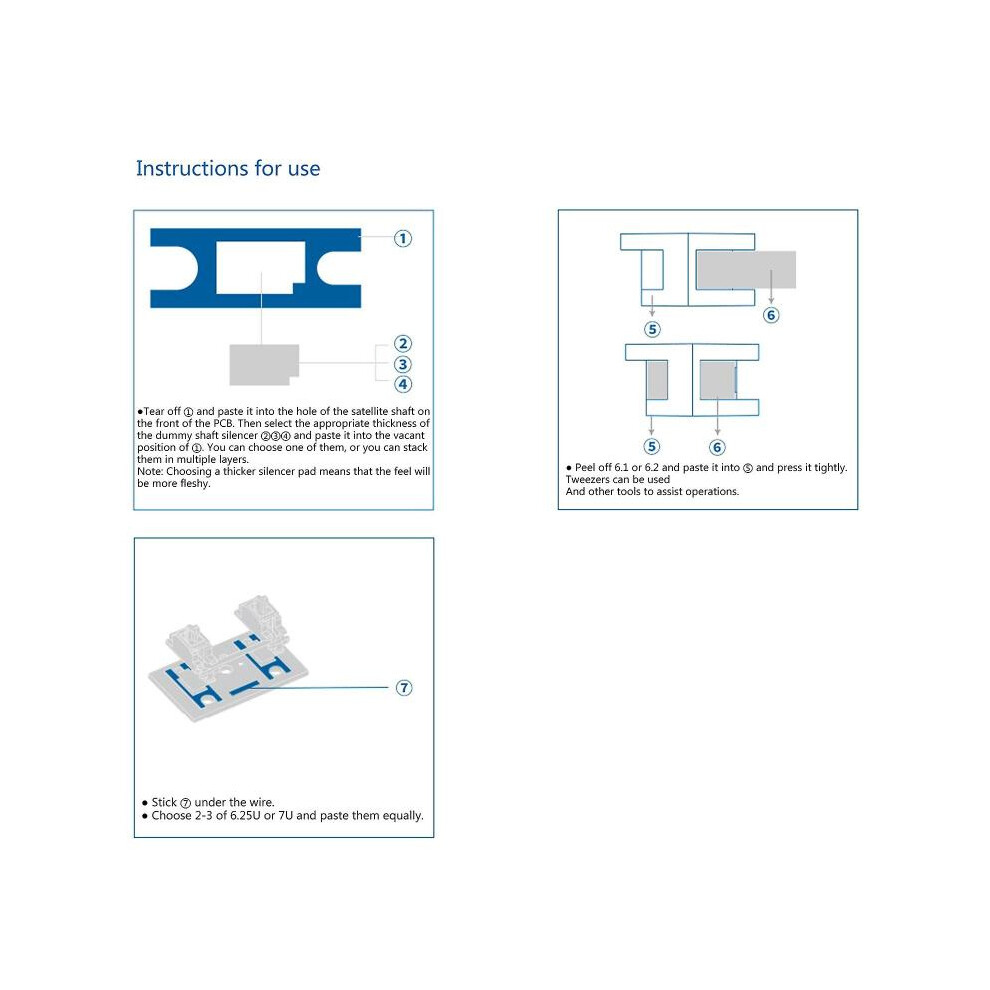 Instructions for use

①

②
③
④

●Tear off ① and paste it into the hole of the satellite shaft on the front of the PCB. Then select the appropriate thickness of the dummy shaft silencer ②③④ and paste it into the vacant position of ①. You can choose one of them, or you can stack them in multiple layers.
Note: Choosing a thicker silencer pad means that the feel will be more fleshy.

⑤ ⑥

⑤ ⑥

● Peel off 6.1 or 6.2 and paste it into ⑤ and press it tightly.
Tweezers can be used
And other tools to assist operations.

⑦

● Stick ⑦ under the wire.
● Choose 2-3 of 6.25U or 7U and paste them equally.